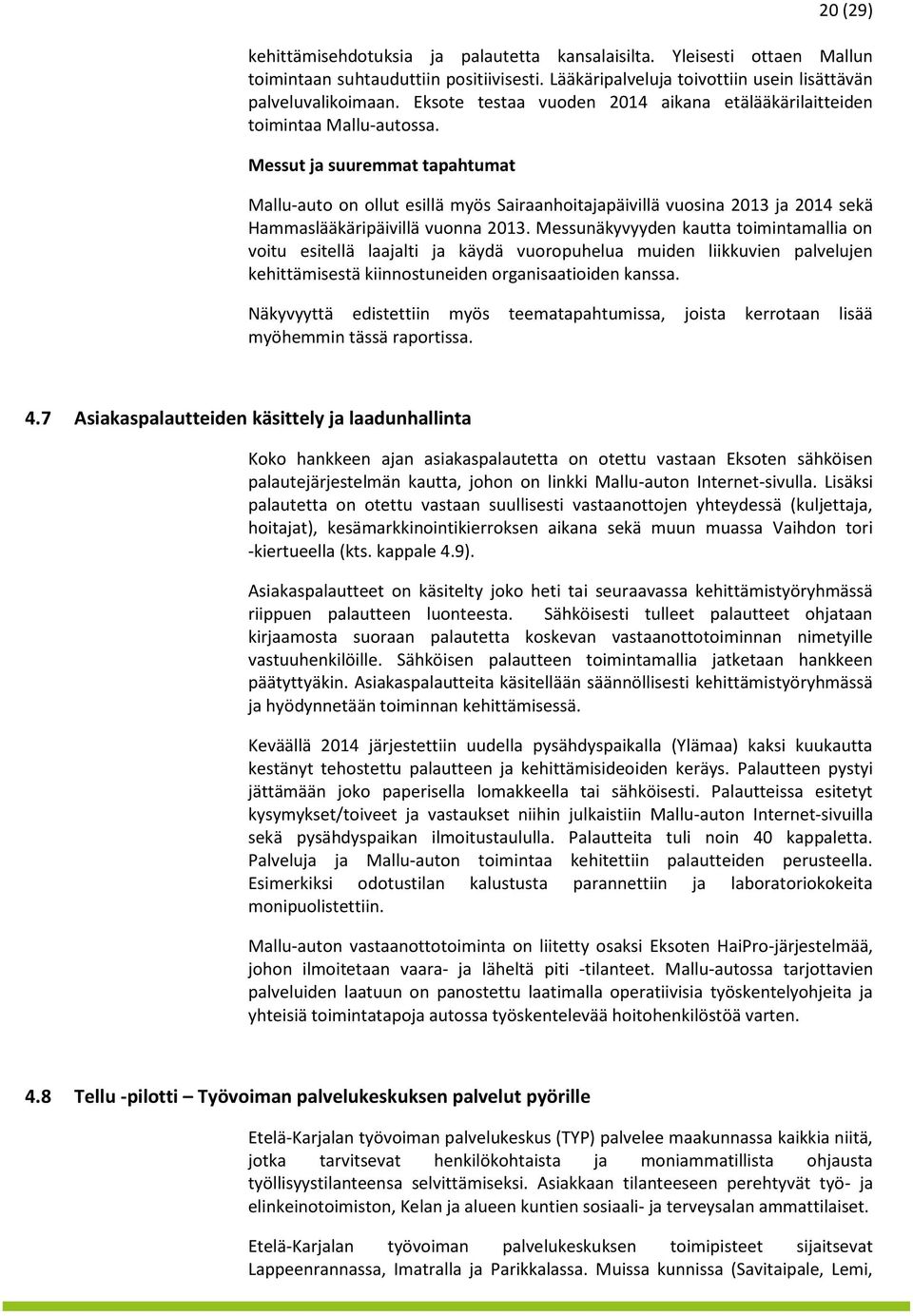 20 (29)

kehittämisehdotuksia ja palautetta kansalaisilta. Yleisesti ottaen Mallun toimintaan suhtauduttiin positiivisesti. Lääkäripalveluja toivottiin usein lisättävän palveluvalikoimaan. Eksote testaa vuoden 2014 aikana etälääkärilaitteiden toimintaa Mallu-autossa.

Messut ja suuremmat tapahtumat

Mallu-auto on ollut esillä myös Sairaanhoitajapäivillä vuosina 2013 ja 2014 sekä Hammaslääkäripäivillä vuonna 2013. Messunäkyvyyden kautta toimintamallia on voitu esitellä laajalti ja käydä vuoropuhelua muiden liikkuvien palvelujen kehittämisestä kiinnostuneiden organisaatioiden kanssa.

Näkyvyyttä edistettiin myös teematapahtumissa, joista kerrotaan lisää myöhemmin tässä raportissa.

4.7 Asiakaspalautteiden käsittely ja laadunhallinta

Koko hankkeen ajan asiakaspalautetta on otettu vastaan Eksoten sähköisen palautejärjestelmän kautta, johon on linkki Mallu-auton Internet-sivulla. Lisäksi palautetta on otettu vastaan suullisesti vastaanottojen yhteydessä (kuljettaja, hoitajat), kesämarkkinointikierroksen aikana sekä muun muassa Vaihdon tori -kiertueella (kts. kappale 4.9).

Asiakaspalautteet on käsitelty joko heti tai seuraavassa kehittämistyöryhmässä riippuen palautteen luonteesta. Sähköisesti tulleet palautteet ohjataan kirjaamosta suoraan palautetta koskevan vastaanottotoiminnan nimetyille vastuuhenkilöille. Sähköisen palautteen toimintamallia jatketaan hankkeen päätyttyäkin. Asiakaspalautteita käsitellään säännöllisesti kehittämistyöryhmässä ja hyödynnetään toiminnan kehittämisessä.

Keväällä 2014 järjestettiin uudella pysähdyspaikalla (Ylämaa) kaksi kuukautta kestänyt tehostettu palautteen ja kehittämisideoiden keräys. Palautteen pystyi jättämään joko paperisella lomakkeella tai sähköisesti. Palautteissa esitetyt kysymykset/toiveet ja vastaukset niihin julkaistiin Mallu-auton Internet-sivuilla sekä pysähdyspaikan ilmoitustaululla. Palautteita tuli noin 40 kappaletta. Palveluja ja Mallu-auton toimintaa kehitettiin palautteiden perusteella. Esimerkiksi odotustilan kalustusta parannettiin ja laboratoriokokeita monipuolistettiin.

Mallu-auton vastaanottotoiminta on liitetty osaksi Eksoten HaiPro-järjestelmää, johon ilmoitetaan vaara- ja läheltä piti -tilanteet. Mallu-autossa tarjottavien palveluiden laatuun on panostettu laatimalla operatiivisia työskentelyohjeita ja yhteisiä toimintatapoja autossa työskentelevää hoitohenkilöstöä varten.

4.8 Tellu -pilotti – Työvoiman palvelukeskuksen palvelut pyörille

Etelä-Karjalan työvoiman palvelukeskus (TYP) palvelee maakunnassa kaikkia niitä, jotka tarvitsevat henkilökohtaista ja moniammatillista ohjausta työllisyystilanteensa selvittämiseksi. Asiakkaan tilanteeseen perehtyvät työ- ja elinkeinotoimiston, Kelan ja alueen kuntien sosiaali- ja terveysalan ammattilaiset.

Etelä-Karjalan työvoiman palvelukeskuksen toimipisteet sijaitsevat Lappeenrannassa, Imatralla ja Parikkalassa. Muissa kunnissa (Savitaipale, Lemi,